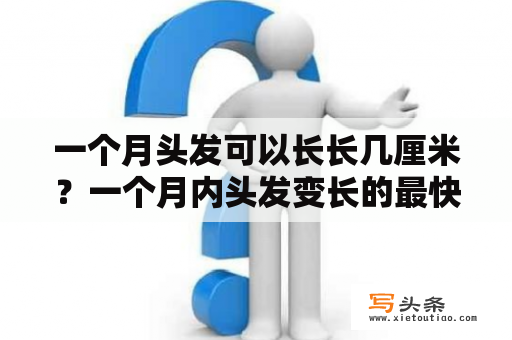 一个月头发可以长长几厘米？一个月内头发变长的最快

写头条
www.xietoutiao.com